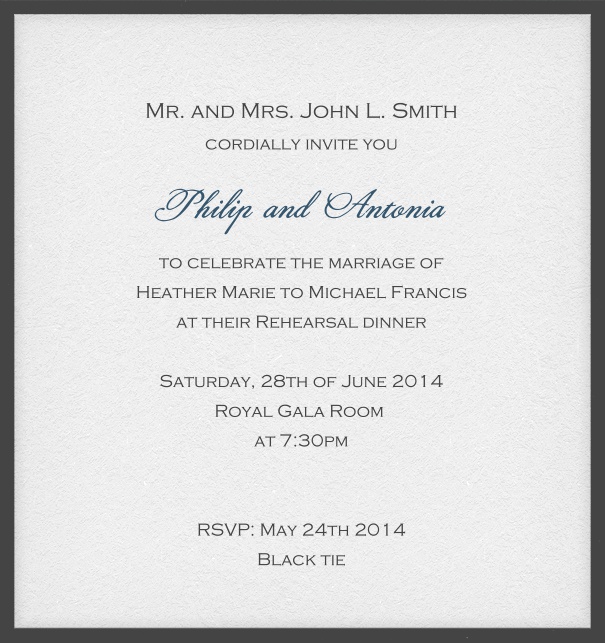 Mr. and Mrs. John L. Smith
cordially invite you

Philip and Antonia

to celebrate the marriage of
Heather Marie to Michael Francis
at their Rehearsal dinner

Saturday, 28th of June 2014
Royal Gala Room
at 7:30pm

RSVP: May 24th 2014
Black tie